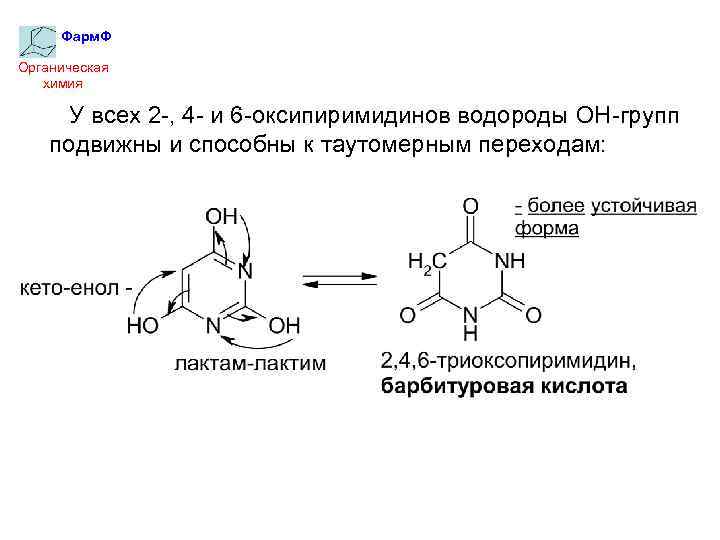 ФармФ
Органическая химия

У всех 2-, 4- и 6-оксипиримидинов водороды ОН-групп подвижны и способны к таутомерным переходам:

OH
N
кето-енол -
HO
N
OH
лактам-лактим

O
- более устойчивая форма
$H_2C$
NH
O
N
H
O

2,4,6-триоксопиримидин,
барбитуровая кислота